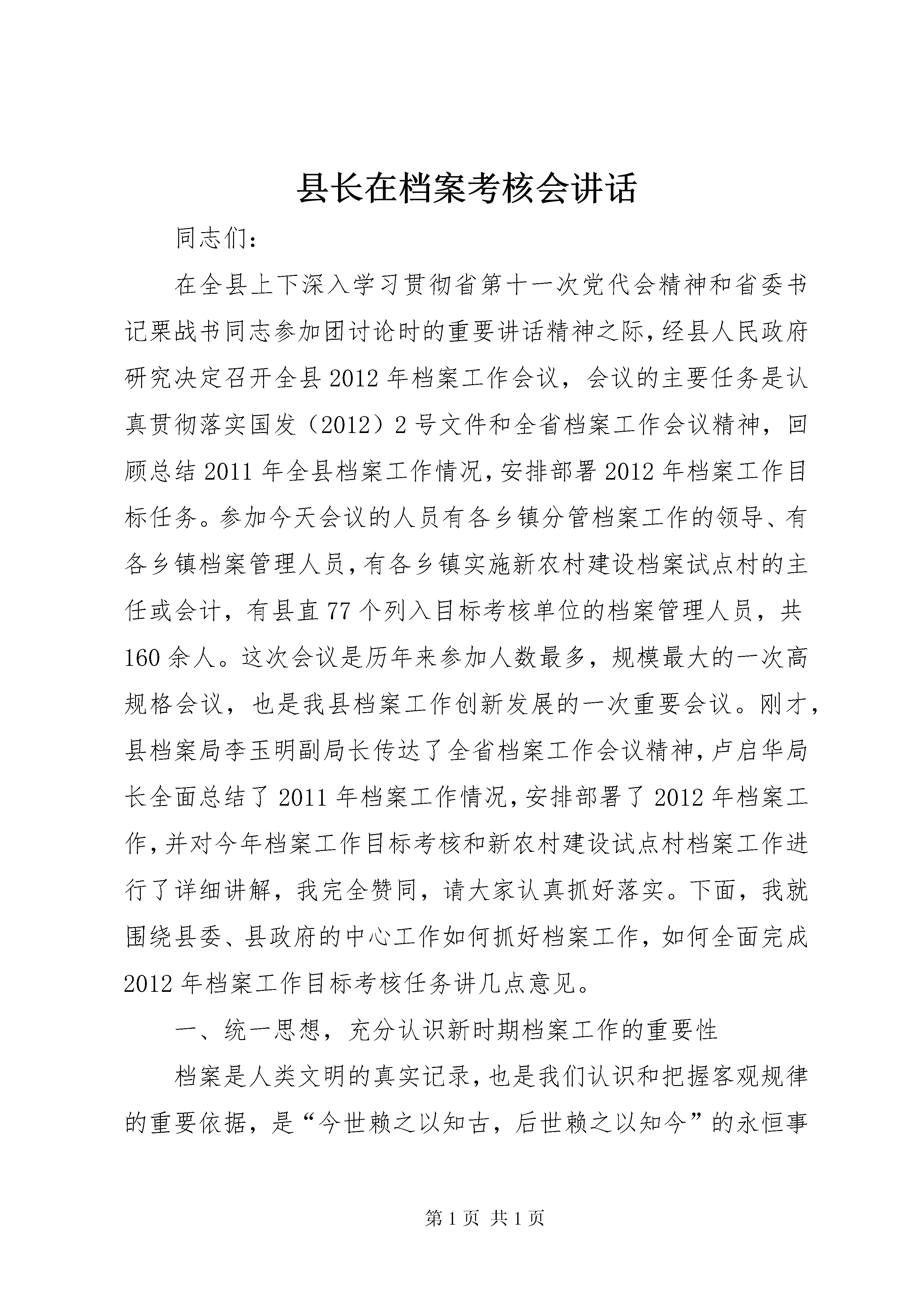 县长在档案考核会讲话

同志们：

在全县上下深入学习贯彻省第十一次党代会精神和省委书记栗战书同志参加团讨论时的重要讲话精神之际，经县人民政府研究决定召开全县2012年档案工作会议，会议的主要任务是认真贯彻落实国发（2012）2号文件和全省档案工作会议精神，回顾总结2011年全县档案工作情况，安排部署2012年档案工作目标任务。参加今天会议的人员有各乡镇分管档案工作的领导、有各乡镇档案管理人员，有各乡镇实施新农村建设档案试点村的主任或会计，有县直77个列入目标考核单位的档案管理人员，共160余人。这次会议是历年来参加人数最多，规模最大的一次高规格会议，也是我县档案工作创新发展的一次重要会议。刚才，县档案局李玉明副局长传达了全省档案工作会议精神，卢启华局长全面总结了2011年档案工作情况，安排部署了2012年档案工作，并对今年档案工作目标考核和新农村建设试点村档案工作进行了详细讲解，我完全赞同，请大家认真抓好落实。下面，我就围绕县委、县政府的中心工作如何抓好档案工作，如何全面完成2012年档案工作目标考核任务讲几点意见。

一、统一思想，充分认识新时期档案工作的重要性

档案是人类文明的真实记录，也是我们认识和把握客观规律的重要依据，是“今世赖之以知古，后世赖之以知今”的永恒事

第1页 共1页